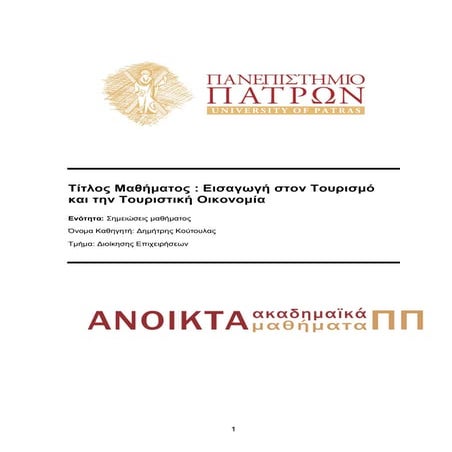 ΠΑΝΕΠΙΣΤΗΜΙΟ
ΠΑΤΡΩΝ
UNIVERSITY OF PATRAS

Τίτλος Μαθήματος : Εισαγωγή στον Τουρισμό και την Τουριστική Οικονομία

Ενότητα: Σημειώσεις μαθήματος

Όνομα Καθηγητή: Δημήτρης Κούτουλας

Τμήμα: Διοίκησης Επιχειρήσεων

ΑΝΟΙΚΤΑ ακαδημαϊκά μαθήματα ΠΠ

1